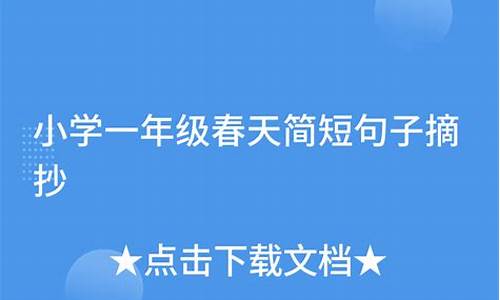 小学一年级春天简短句子摘抄

★点击下载文档★